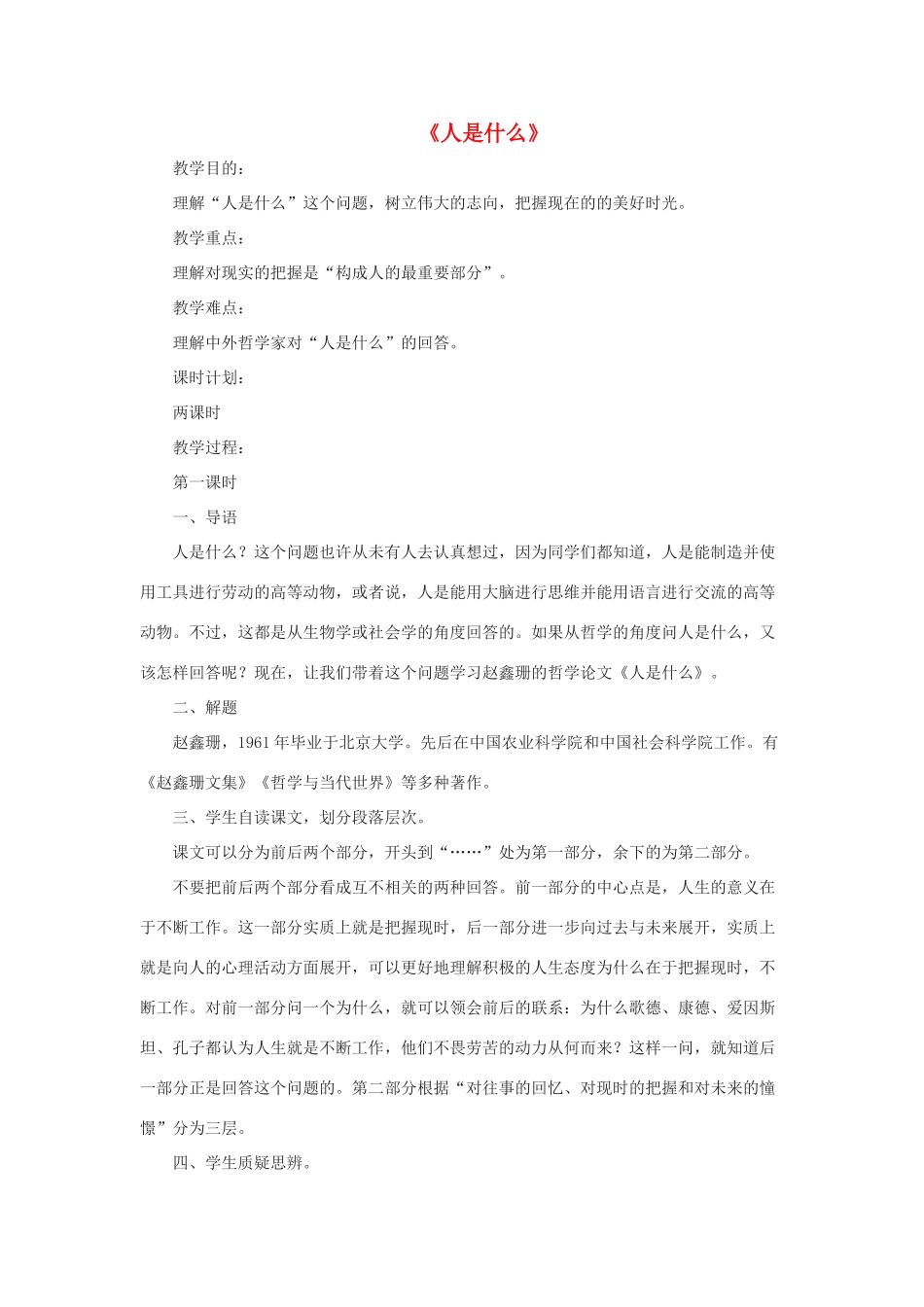 《人是什么》

教学目的：

理解“人是什么”这个问题，树立伟大的志向，把握现在的的美好时光。

教学重点：

理解对现实的把握是“构成人的最重要部分”。

教学难点：

理解中外哲学家对“人是什么”的回答。

课时计划：

两课时

教学过程：

第一课时

一、导语

人是什么？这个问题也许从未有人去认真想过，因为同学们都知道，人是能制造并使用工具进行劳动的高等动物，或者说，人是能用大脑进行思维并能用语言进行交流的高等动物。不过，这都是从生物学或社会学的角度回答的。如果从哲学的角度问人是什么，又该怎样回答呢？现在，让我们带着这个问题学习赵鑫珊的哲学论文《人是什么》。

二、解题

赵鑫珊，1961年毕业于北京大学。先后在中国农业科学院和中国社会科学院工作。有《赵鑫珊文集》《哲学与当代世界》等多种著作。

三、学生自读课文，划分段落层次。

课文可以分为前后两个部分，开头到“……”处为第一部分，余下的为第二部分。

不要把前后两个部分看成互不相关的两种回答。前一部分的中心点是，人生的意义在于不断工作。这一部分实质上就是把握现时，后一部分进一步向过去与未来展开，实质上就是向人的心理活动方面展开，可以更好地理解积极的人生态度为什么在于把握现时，不断工作。对前一部分问一个为什么，就可以领会前后的联系：为什么歌德、康德、爱因斯坦、孔子都认为人生就是不断工作，他们不畏劳苦的动力从何而来？这样一问，就知道后一部分正是回答这个问题的。第二部分根据“对往事的回忆、对现时的把握和对未来的憧憬”分为三层。

四、学生质疑思辨。